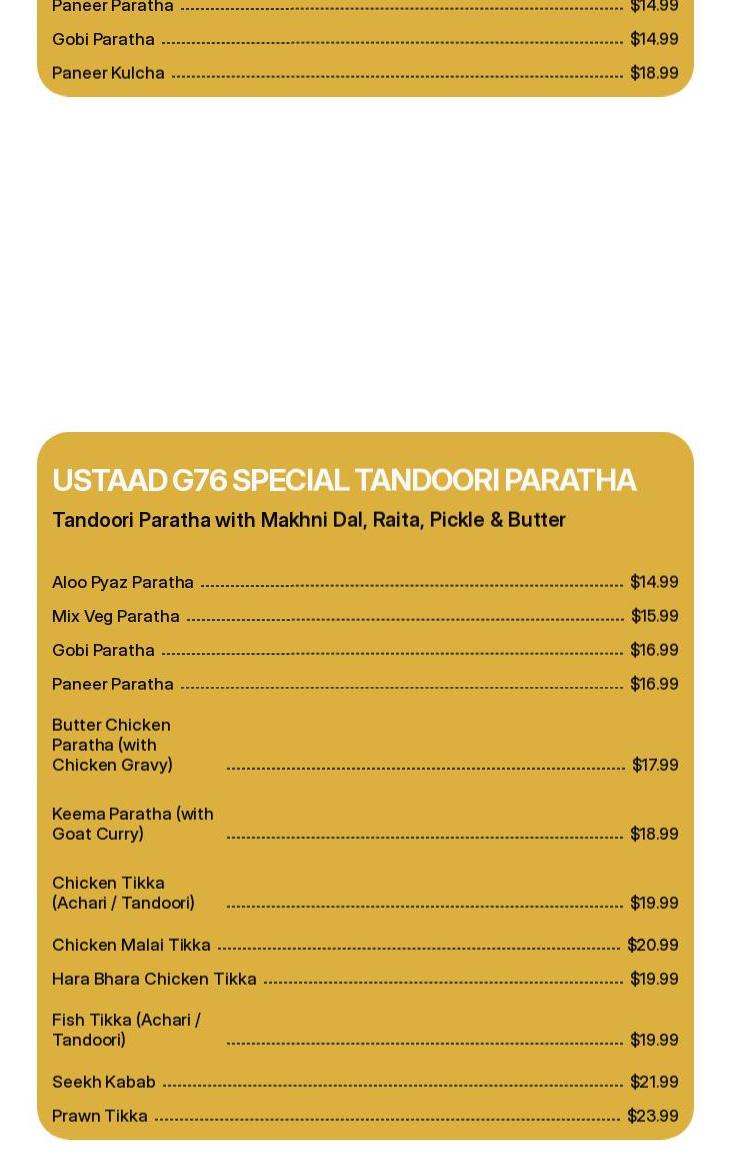 Paneer Paratha $14.99
Gobi Paratha $14.99
Paneer Kulcha $18.99

USTAAD G76 SPECIAL TANDOORI PARATHA

Tandoori Paratha with Makhni Dal, Raita, Pickle & Butter

Aloo Pyaz Paratha $14.99
Mix Veg Paratha $15.99
Gobi Paratha $16.99
Paneer Paratha $16.99
Butter Chicken Paratha (with Chicken Gravy) $17.99
Keema Paratha (with Goat Curry) $18.99
Chicken Tikka (Achari / Tandoori) $19.99
Chicken Malai Tikka $20.99
Hara Bhara Chicken Tikka $19.99
Fish Tikka (Achari / Tandoori) $19.99
Seekh Kabab $21.99
Prawn Tikka $23.99